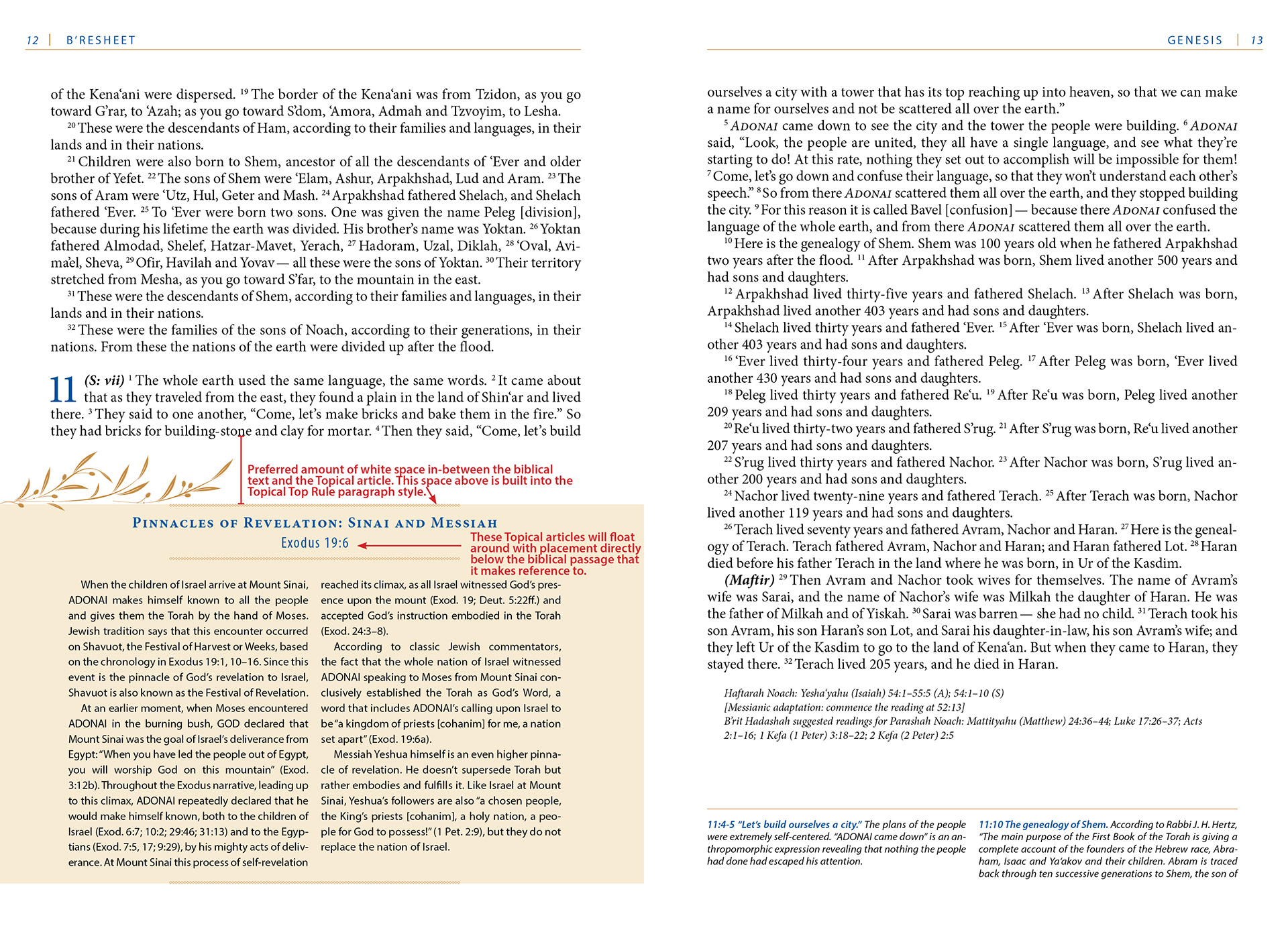 12 | B'RESHEET

of the Kena'ani were dispersed. $^{19}$ The border of the Kena'ani was from Tzidon, as you go toward G'rar, to 'Azah; as you go toward S'dom, 'Amora, Admah and Tzvoyim, to Lesha.

$^{20}$ These were the descendants of Ham, according to their families and languages, in their lands and in their nations.

$^{21}$ Children were also born to Shem, ancestor of all the descendants of 'Ever and older brother of Yefet. $^{22}$ The sons of Shem were 'Elam, Ashur, Arpakhshad, Lud and Aram. $^{23}$ The sons of Aram were 'Utz, Hul, Geter and Mash. $^{24}$ Arpakhshad fathered Shelach, and Shelach fathered 'Ever. $^{25}$ To 'Ever were born two sons. One was given the name Peleg [division], because during his lifetime the earth was divided. His brother's name was Yoktan. $^{26}$ Yoktan fathered Almodad, Shelef, Hatzar-Mavet, Yerach, $^{27}$ Hadoram, Uzal, Diklah, $^{28}$ 'Oval, Avima'el, Sheva, $^{29}$ Ofir, Havilah and Yovav — all these were the sons of Yoktan. $^{30}$ Their territory stretched from Mesha, as you go toward S'far, to the mountain in the east.

$^{31}$ These were the descendants of Shem, according to their families and languages, in their lands and in their nations.

$^{32}$ These were the families of the sons of Noach, according to their generations, in their nations. From these the nations of the earth were divided up after the flood.

11 (S: vii) $^{1}$ The whole earth used the same language, the same words. $^{2}$ It came about that as they traveled from the east, they found a plain in the land of Shin'ar and lived there. $^{3}$ They said to one another, "Come, let's make bricks and bake them in the fire." So they had bricks for building-stone and clay for mortar. $^{4}$ Then they said, "Come, let's build

Preferred amount of white space in-between the biblical text and the Topical article. This space above is built into the Topical Top Rule paragraph style.

PINNACLES OF REVELATION: SINAI AND MESSIAH
Exodus 19:6

These Topical articles will float around with placement directly below the biblical passage that it makes reference to.

When the children of Israel arrive at Mount Sinai, ADONAI makes himself known to all the people and gives them the Torah by the hand of Moses. Jewish tradition says that this encounter occurred on Shavuot, the Festival of Harvest or Weeks, based on the chronology in Exodus 19:1, 10–16. Since this event is the pinnacle of God's revelation to Israel, Shavuot is also known as the Festival of Revelation.

At an earlier moment, when Moses encountered ADONAI in the burning bush, GOD declared that Mount Sinai was the goal of Israel's deliverance from Egypt: "When you have led the people out of Egypt, you will worship God on this mountain" (Exod. 3:12b). Throughout the Exodus narrative, leading up to this climax, ADONAI repeatedly declared that he would make himself known, both to the children of Israel (Exod. 6:7; 10:2; 29:46; 31:13) and to the Egyptians (Exod. 7:5, 17; 9:29), by his mighty acts of deliverance. At Mount Sinai this process of self-revelation reached its climax, as all Israel witnessed God's presence upon the mount (Exod. 19; Deut. 5:22ff.) and accepted God's instruction embodied in the Torah (Exod. 24:3–8).

According to classic Jewish commentators, the fact that the whole nation of Israel witnessed ADONAI speaking to Moses from Mount Sinai conclusively established the Torah as God's Word, a word that includes ADONAI's calling upon Israel to be "a kingdom of priests [cohanim] for me, a nation set apart" (Exod. 19:6a).

Messiah Yeshua himself is an even higher pinnacle of revelation. He doesn't supersede Torah but rather embodies and fulfills it. Like Israel at Mount Sinai, Yeshua's followers are also "a chosen people, the King's priests [cohanim], a holy nation, a people for God to possess!" (1 Pet. 2:9), but they do not replace the nation of Israel.

GENESIS | 13

ourselves a city with a tower that has its top reaching up into heaven, so that we can make a name for ourselves and not be scattered all over the earth."

$^{5}$ ADONAI came down to see the city and the tower the people were building. $^{6}$ ADONAI said, "Look, the people are united, they all have a single language, and see what they're starting to do! At this rate, nothing they set out to accomplish will be impossible for them! $^{7}$ Come, let's go down and confuse their language, so that they won't understand each other's speech." $^{8}$ So from there ADONAI scattered them all over the earth, and they stopped building the city. $^{9}$ For this reason it is called Bavel [confusion] — because there ADONAI confused the language of the whole earth, and from there ADONAI scattered them all over the earth.

$^{10}$ Here is the genealogy of Shem. Shem was 100 years old when he fathered Arpakhshad two years after the flood. $^{11}$ After Arpakhshad was born, Shem lived another 500 years and had sons and daughters.

$^{12}$ Arpakhshad lived thirty-five years and fathered Shelach. $^{13}$ After Shelach was born, Arpakhshad lived another 403 years and had sons and daughters.

$^{14}$ Shelach lived thirty years and fathered 'Ever. $^{15}$ After 'Ever was born, Shelach lived another 403 years and had sons and daughters.

$^{16}$ 'Ever lived thirty-four years and fathered Peleg. $^{17}$ After Peleg was born, 'Ever lived another 430 years and had sons and daughters.

$^{18}$ Peleg lived thirty years and fathered Re'u. $^{19}$ After Re'u was born, Peleg lived another 209 years and had sons and daughters.

$^{20}$ Re'u lived thirty-two years and fathered S'rug. $^{21}$ After S'rug was born, Re'u lived another 207 years and had sons and daughters.

$^{22}$ S'rug lived thirty years and fathered Nachor. $^{23}$ After Nachor was born, S'rug lived another 200 years and had sons and daughters.

$^{24}$ Nachor lived twenty-nine years and fathered Terach. $^{25}$ After Terach was born, Nachor lived another 119 years and had sons and daughters.

$^{26}$ Terach lived seventy years and fathered Avram, Nachor and Haran. $^{27}$ Here is the genealogy of Terach. Terach fathered Avram, Nachor and Haran; and Haran fathered Lot. $^{28}$ Haran died before his father Terach in the land where he was born, in Ur of the Kasdim.

(Maftir) $^{29}$ Then Avram and Nachor took wives for themselves. The name of Avram's wife was Sarai, and the name of Nachor's wife was Milkah the daughter of Haran. He was the father of Milkah and of Yiskah. $^{30}$ Sarai was barren — she had no child. $^{31}$ Terach took his son Avram, his son Haran's son Lot, and Sarai his daughter-in-law, his son Avram's wife; and they left Ur of the Kasdim to go to the land of Kena'an. But when they came to Haran, they stayed there. $^{32}$ Terach lived 205 years, and he died in Haran.

Haftarah Noach: Yesha'yahu (Isaiah) 54:1–55:5 (A); 54:1–10 (S)
[Messianic adaptation: commence the reading at 52:13]
B'rit Hadashah suggested readings for Parashah Noach: Mattityahu (Matthew) 24:36–44; Luke 17:26–37; Acts 2:1–16; 1 Kefa (1 Peter) 3:18–22; 2 Kefa (2 Peter) 2:5

11:4-5 "Let's build ourselves a city." The plans of the people were extremely self-centered. "ADONAI came down" is an anthropomorphic expression revealing that nothing the people had done had escaped his attention.

11:10 The genealogy of Shem. According to Rabbi J. H. Hertz, "The main purpose of the First Book of the Torah is giving a complete account of the founders of the Hebrew race, Abraham, Isaac and Ya'akov and their children. Abram is traced back through ten successive generations to Shem, the son of